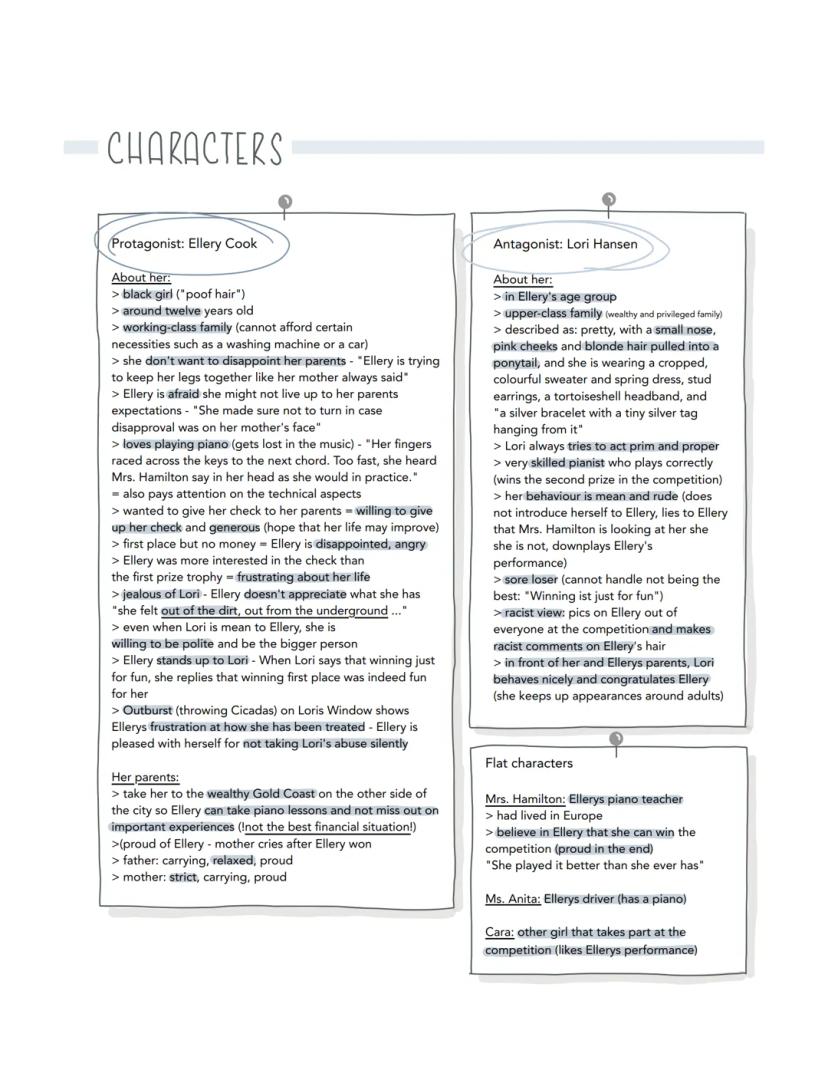 CHARACTERS

Protagonist: Ellery Cook

About her:
> black girl ("poof hair")
> around twelve years old
> working-class family (cannot afford certain necessities such as a washing machine or a car)
> she don't want to disappoint her parents - "Ellery is trying to keep her legs together like her mother always said"
> Ellery is afraid she might not live up to her parents expectations - "She made sure not to turn in case disapproval was on her mother's face"
> loves playing piano (gets lost in the music) - "Her fingers raced across the keys to the next chord. Too fast, she heard Mrs. Hamilton say in her head as she would in practice."
= also pays attention on the technical aspects
> wanted to give her check to her parents = willing to give up her check and generous (hope that her life may improve)
> first place but no money = Ellery is disappointed, angry
> Ellery was more interested in the check than the first prize trophy = frustrating about her life
> jealous of Lori - Ellery doesn't appreciate what she has "she felt out of the dirt, out from the underground ..."
> even when Lori is mean to Ellery, she is willing to be polite and be the bigger person
> Ellery stands up to Lori - When Lori says that winning just for fun, she replies that winning first place was indeed fun for her
> Outburst (throwing Cicadas) on Loris Window shows Ellerys frustration at how she has been treated - Ellery is pleased with herself for not taking Lori's abuse silently

Her parents:
> take her to the wealthy Gold Coast on the other side of the city so Ellery can take piano lessons and not miss out on important experiences (!not the best financial situation!)
>(proud of Ellery - mother cries after Ellery won
> father: carrying, relaxed, proud
> mother: strict, carrying, proud

Antagonist: Lori Hansen

About her:
> in Ellery's age group
> upper-class family (wealthy and privileged family)
> described as: pretty, with a small nose, pink cheeks and blonde hair pulled into a ponytail, and she is wearing a cropped, colourful sweater and spring dress, stud earrings, a tortoiseshell headband, and "a silver bracelet with a tiny silver tag hanging from it"
> Lori always tries to act prim and proper
> very skilled pianist who plays correctly (wins the second prize in the competition)
> her behaviour is mean and rude (does not introduce herself to Ellery, lies to Ellery that Mrs. Hamilton is looking at her she she is not, downplays Ellery's performance)
> sore loser (cannot handle not being the best: "Winning ist just for fun")
> racist view: pics on Ellery out of everyone at the competition and makes racist comments on Ellery's hair
> in front of her and Ellerys parents, Lori behaves nicely and congratulates Ellery (she keeps up appearances around adults)

Flat characters

Mrs. Hamilton: Ellerys piano teacher
> had lived in Europe
> believe in Ellery that she can win the competition (proud in the end)
"She played it better than she ever has"

Ms. Anita: Ellerys driver (has a piano)

Cara: other girl that takes part at the competition (likes Ellerys performance)